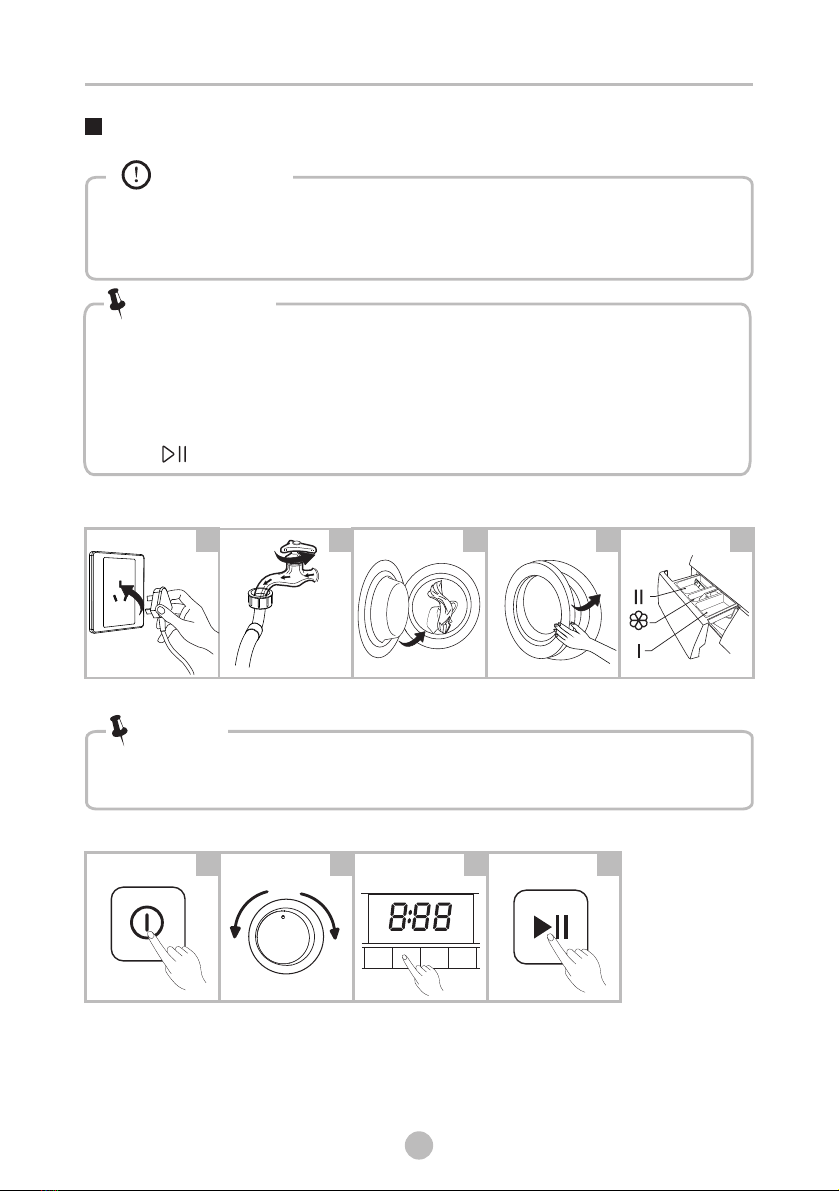 II

I

8:88